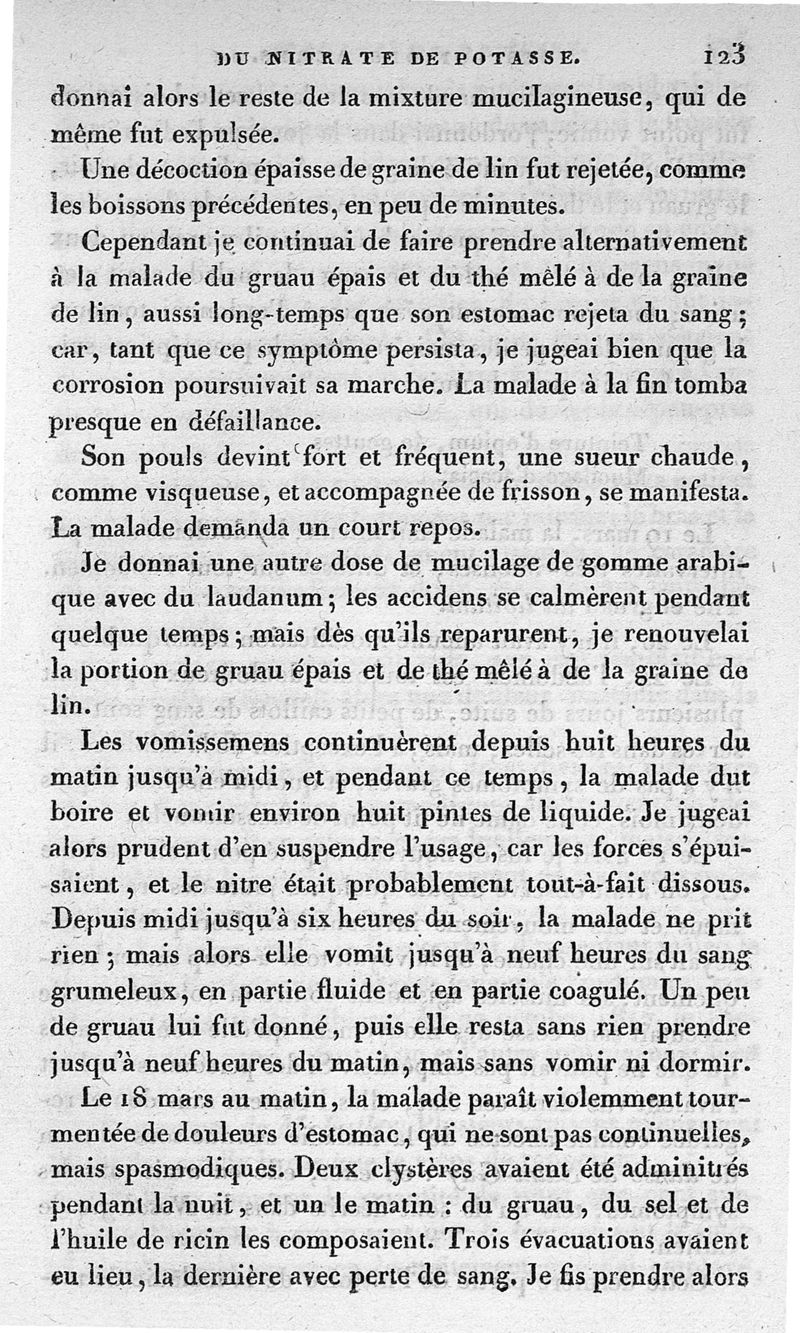 DU NITRATE DE POTASSE. 123

donnai alors le reste de la mixture mucilagineuse, qui de même fut expulsée.

Une décoction épaisse de graine de lin fut rejetée, comme les boissons précédentes, en peu de minutes.

Cependant je continuai de faire prendre alternativement à la malade du gruau épais et du thé mêlé à de la graine de lin, aussi long-temps que son estomac rejeta du sang; car, tant que ce symptôme persista, je jugeai bien que la corrosion poursuivait sa marche. La malade à la fin tomba presque en défaillance.

Son pouls devint fort et fréquent, une sueur chaude, comme visqueuse, et accompagnée de frisson, se manifesta. La malade demanda un court repos.

Je donnai une autre dose de mucilage de gomme arabique avec du laudanum; les accidens se calmèrent pendant quelque temps; mais dès qu'ils reparurent, je renouvelai la portion de gruau épais et de thé mêlé à de la graine de lin.

Les vomissemens continuèrent depuis huit heures du matin jusqu'à midi, et pendant ce temps, la malade dut boire et vomir environ huit pintes de liquide. Je jugeai alors prudent d'en suspendre l'usage, car les forces s'épuisaient, et le nitre était probablement tout-à-fait dissous. Depuis midi jusqu'à six heures du soir, la malade ne prit rien; mais alors elle vomit jusqu'à neuf heures du sang grumeleux, en partie fluide et en partie coagulé. Un peu de gruau lui fut donné, puis elle resta sans rien prendre jusqu'à neuf heures du matin, mais sans vomir ni dormir.

Le 18 mars au matin, la malade paraît violemment tourmentée de douleurs d'estomac, qui ne sont pas continuelles, mais spasmodiques. Deux clystères avaient été adminitrés pendant la nuit, et un le matin : du gruau, du sel et de l'huile de ricin les composaient. Trois évacuations avaient eu lieu, la dernière avec perte de sang. Je fis prendre alors